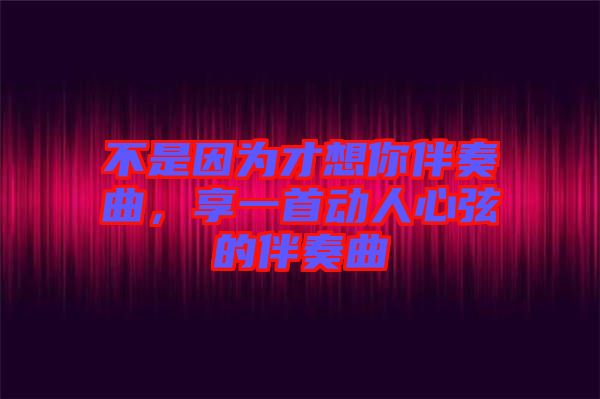 不是因为才想你伴奏曲，享一首动人心弦的伴奏曲